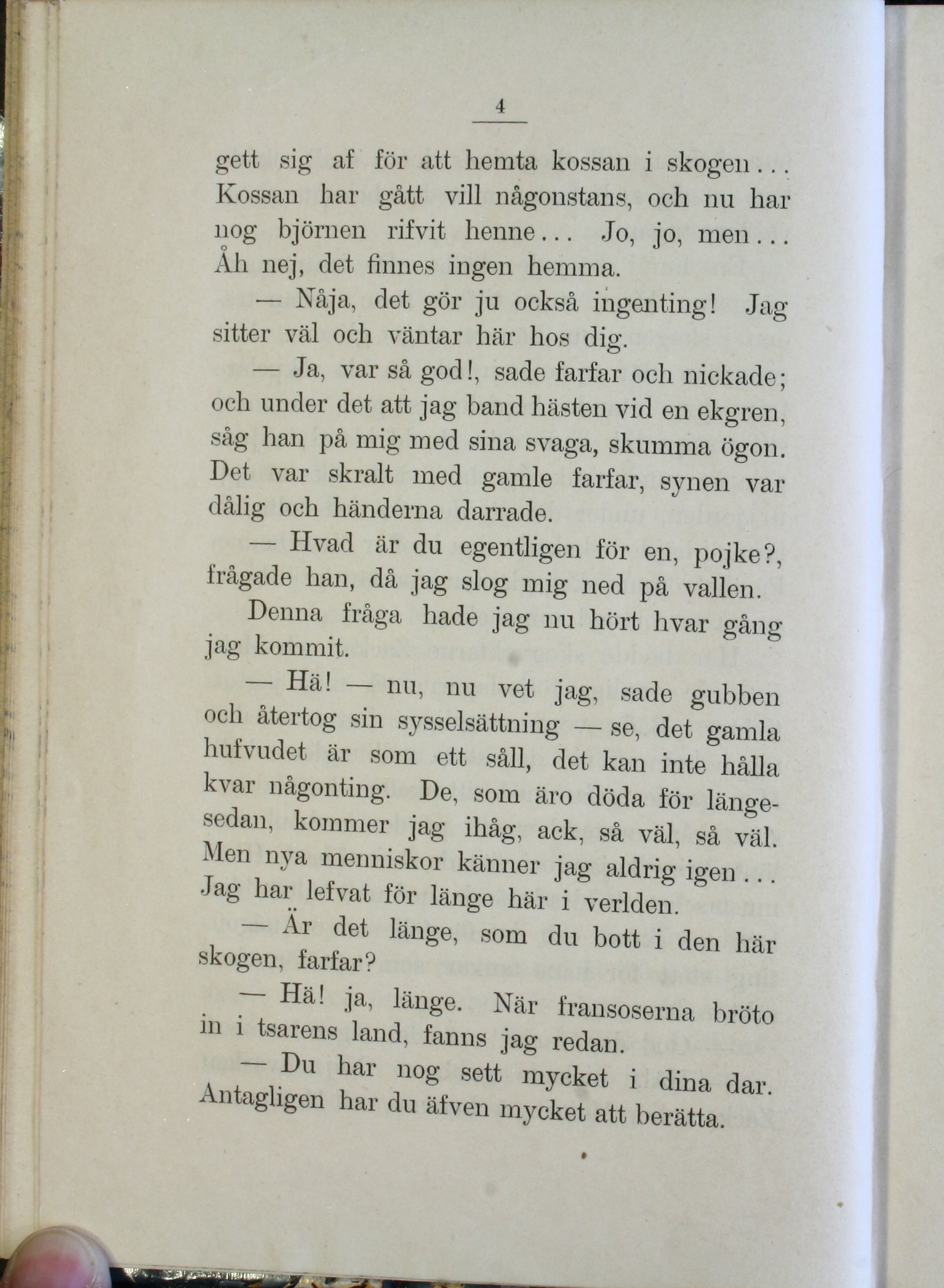 4

gett sig af för att hemta kossan i skogen... Kossan har gått vill någonstans, och nu har nog björnen rifvit henne... Jo, jo, men... Åh nej, det finnes ingen hemma.

— Nåja, det gör ju också ingenting! Jag sitter väl och väntar här hos dig.

— Ja, var så god!, sade farfar och nickade; och under det att jag band hästen vid en ekgren, såg han på mig med sina svaga, skumma ögon. Det var skralt med gamle farfar, synen var dålig och händerna darrade.

— Hvad är du egentligen för en, pojke?, frågade han, då jag slog mig ned på vallen.

Denna fråga hade jag nu hört hvar gång jag kommit.

— Hä! — nu, nu vet jag, sade gubben och återtog sin sysselsättning — se, det gamla hufvudet är som ett såll, det kan inte hålla kvar någonting. De, som äro döda för längesedan, kommer jag ihåg, ack, så väl, så väl. Men nya menniskor känner jag aldrig igen... Jag har lefvat för länge här i verlden.

— Är det länge, som du bott i den här skogen, farfar?

— Hä! ja, länge. När fransoserna bröto in i tsarens land, fanns jag redan.

— Du har nog sett mycket i dina dar. Antagligen har du äfven mycket att berätta.